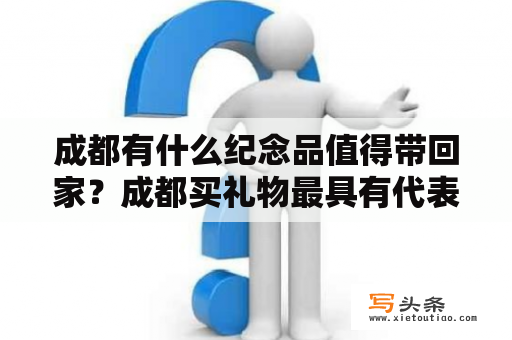 成都有什么纪念品值得带回家？成都买礼物最具有代表

写头条
www.xietoutiao.com